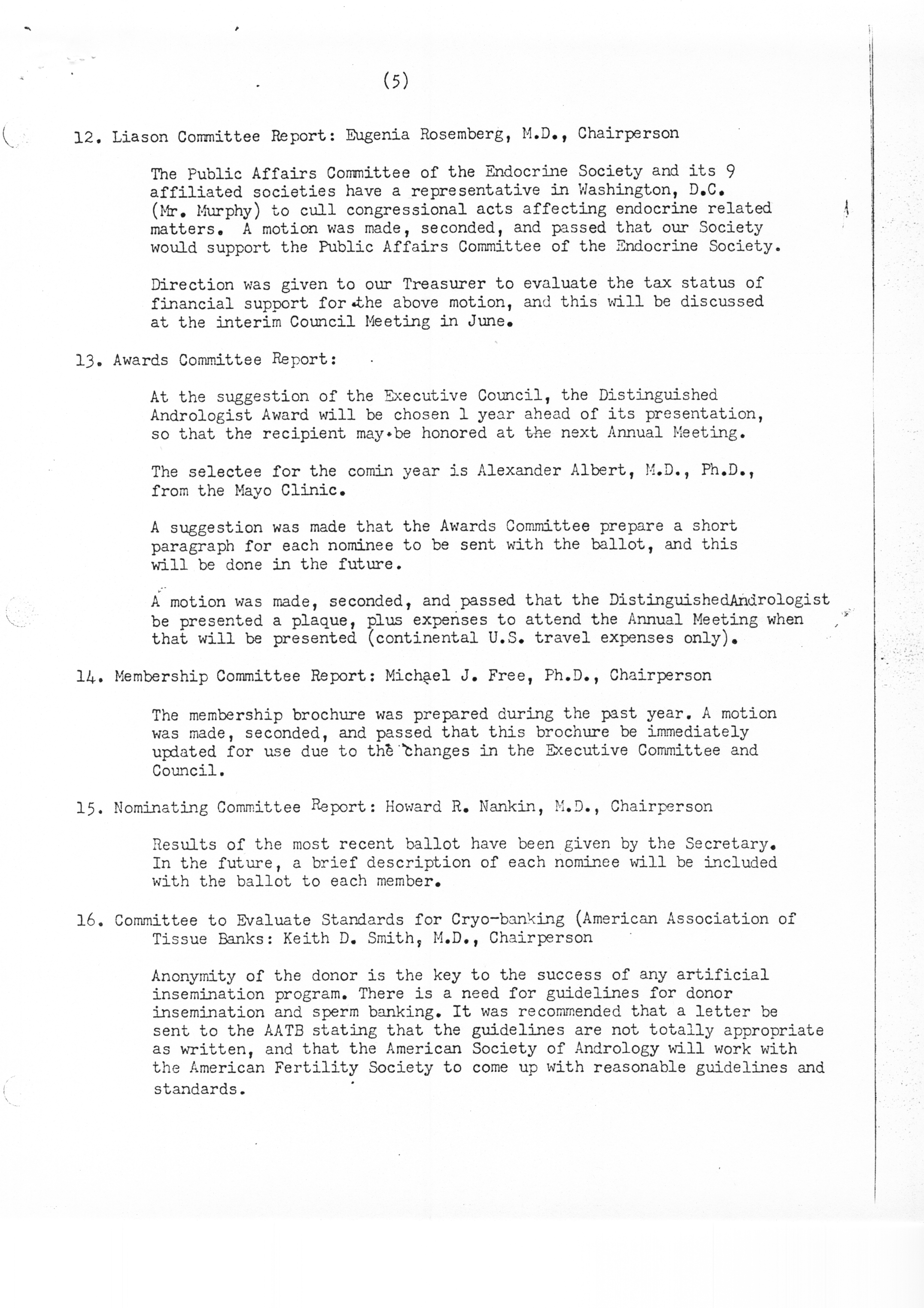 (5)

12. Liason Committee Report: Eugenia Rosemberg, M.D., Chairperson

The Public Affairs Committee of the Endocrine Society and its 9 affiliated societies have a representative in Washington, D.C. (Mr. Murphy) to cull congressional acts affecting endocrine related matters. A motion was made, seconded, and passed that our Society would support the Public Affairs Committee of the Endocrine Society.

Direction was given to our Treasurer to evaluate the tax status of financial support for the above motion, and this will be discussed at the interim Council Meeting in June.

13. Awards Committee Report:

At the suggestion of the Executive Council, the Distinguished Andrologist Award will be chosen 1 year ahead of its presentation, so that the recipient may be honored at the next Annual Meeting.

The selectee for the comin year is Alexander Albert, M.D., Ph.D., from the Mayo Clinic.

A suggestion was made that the Awards Committee prepare a short paragraph for each nominee to be sent with the ballot, and this will be done in the future.

A motion was made, seconded, and passed that the DistinguishedAndrologist be presented a plaque, plus expenses to attend the Annual Meeting when that will be presented (continental U.S. travel expenses only).

14. Membership Committee Report: Michael J. Free, Ph.D., Chairperson

The membership brochure was prepared during the past year. A motion was made, seconded, and passed that this brochure be immediately updated for use due to the changes in the Executive Committee and Council.

15. Nominating Committee Report: Howard R. Nankin, M.D., Chairperson

Results of the most recent ballot have been given by the Secretary. In the future, a brief description of each nominee will be included with the ballot to each member.

16. Committee to Evaluate Standards for Cryo-banking (American Association of Tissue Banks: Keith D. Smith, M.D., Chairperson

Anonymity of the donor is the key to the success of any artificial insemination program. There is a need for guidelines for donor insemination and sperm banking. It was recommended that a letter be sent to the AATB stating that the guidelines are not totally appropriate as written, and that the American Society of Andrology will work with the American Fertility Society to come up with reasonable guidelines and standards.